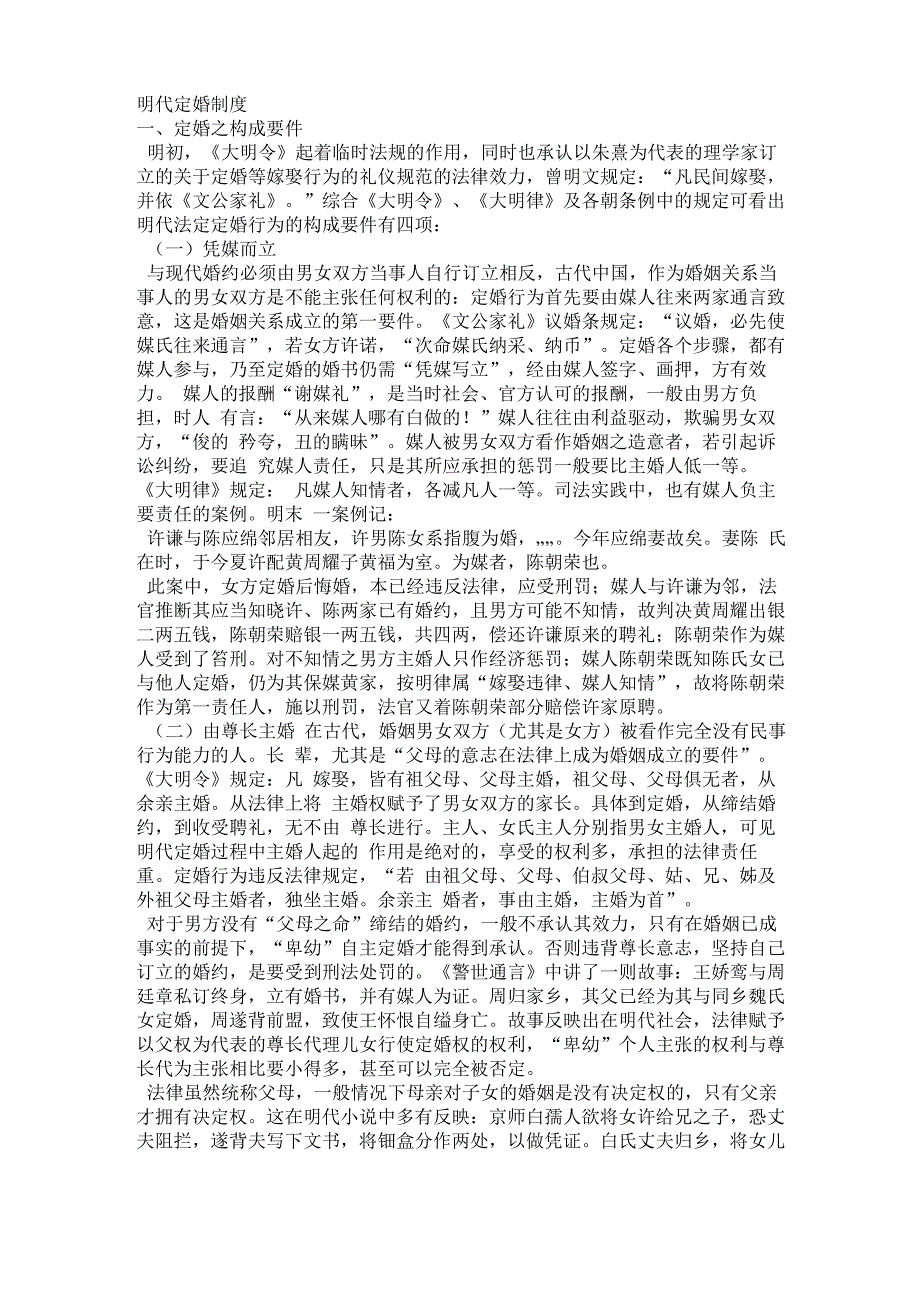 明代定婚制度
一、定婚之构成要件
明初，《大明令》起着临时法规的作用，同时也承认以朱熹为代表的理学家订立的关于定婚等嫁娶行为的礼仪规范的法律效力，曾明文规定：“凡民间嫁娶，并依《文公家礼》。”综合《大明令》、《大明律》及各朝条例中的规定可看出明代法定定婚行为的构成要件有四项：
（一）凭媒而立
与现代婚约必须由男女双方当事人自行订立相反，古代中国，作为婚姻关系当事人的男女双方是不能主张任何权利的：定婚行为首先要由媒人往来两家通言致意，这是婚姻关系成立的第一要件。《文公家礼》议婚条规定：“议婚，必先使媒氏往来通言”，若女方许诺，“次命媒氏纳采、纳币”。定婚各个步骤，都有媒人参与，乃至定婚的婚书仍需“凭媒写立”，经由媒人签字、画押，方有效力。 媒人的报酬“谢媒礼”，是当时社会、官方认可的报酬，一般由男方负担，时人 有言：“从来媒人哪有白做的！”媒人往往由利益驱动，欺骗男女双方，“俊的 矜夸，丑的瞒昧”。媒人被男女双方看作婚姻之造意者，若引起诉讼纠纷，要追 究媒人责任，只是其所应承担的惩罚一般要比主婚人低一等。《大明律》规定： 凡媒人知情者，各减凡人一等。司法实践中，也有媒人负主要责任的案例。明末 一案例记：
许谦与陈应绵邻居相友，许男陈女系指腹为婚，„„。今年应绵妻故矣。妻陈 氏在时，于今夏许配黄周耀子黄福为室。为媒者，陈朝荣也。
此案中，女方定婚后悔婚，本已经违反法律，应受刑罚；媒人与许谦为邻，法官推断其应当知晓许、陈两家已有婚约，且男方可能不知情，故判决黄周耀出银二两五钱，陈朝荣赔银一两五钱，共四两，偿还许谦原来的聘礼；陈朝荣作为媒人受到了笞刑。对不知情之男方主婚人只作经济惩罚；媒人陈朝荣既知陈氏女已与他人定婚，仍为其保媒黄家，按明律属“嫁娶违律、媒人知情”，故将陈朝荣作为第一责任人，施以刑罚，法官又着陈朝荣部分赔偿许家原聘。
（二）由尊长主婚 在古代，婚姻男女双方（尤其是女方）被看作完全没有民事行为能力的人。长 辈，尤其是“父母的意志在法律上成为婚姻成立的要件”。《大明令》规定：凡 嫁娶，皆有祖父母、父母主婚，祖父母、父母俱无者，从余亲主婚。从法律上将 主婚权赋予了男女双方的家长。具体到定婚，从缔结婚约，到收受聘礼，无不由 尊长进行。主人、女氏主人分别指男女主婚人，可见明代定婚过程中主婚人起的 作用是绝对的，享受的权利多，承担的法律责任重。定婚行为违反法律规定，“若 由祖父母、父母、伯叔父母、姑、兄、姊及外祖父母主婚者，独坐主婚。余亲主 婚者，事由主婚，主婚为首”。
对于男方没有“父母之命”缔结的婚约，一般不承认其效力，只有在婚姻已成事实的前提下，“卑幼”自主定婚才能得到承认。否则违背尊长意志，坚持自己订立的婚约，是要受到刑法处罚的。《警世通言》中讲了一则故事：王娇鸾与周廷章私订终身，立有婚书，并有媒人为证。周归家乡，其父已经为其与同乡魏氏女定婚，周遂背前盟，致使王怀恨自缢身亡。故事反映出在明代社会，法律赋予以父权为代表的尊长代理儿女行使定婚权的权利，“卑幼”个人主张的权利与尊长代为主张相比要小得多，甚至可以完全被否定。
法律虽然统称父母，一般情况下母亲对子女的婚姻是没有决定权的，只有父亲才拥有决定权。这在明代小说中多有反映：京师白孺人欲将女许给兄之子，恐丈夫阻拦，遂背夫写下文书，将钿盒分作两处，以做凭证。白氏丈夫归乡，将女儿